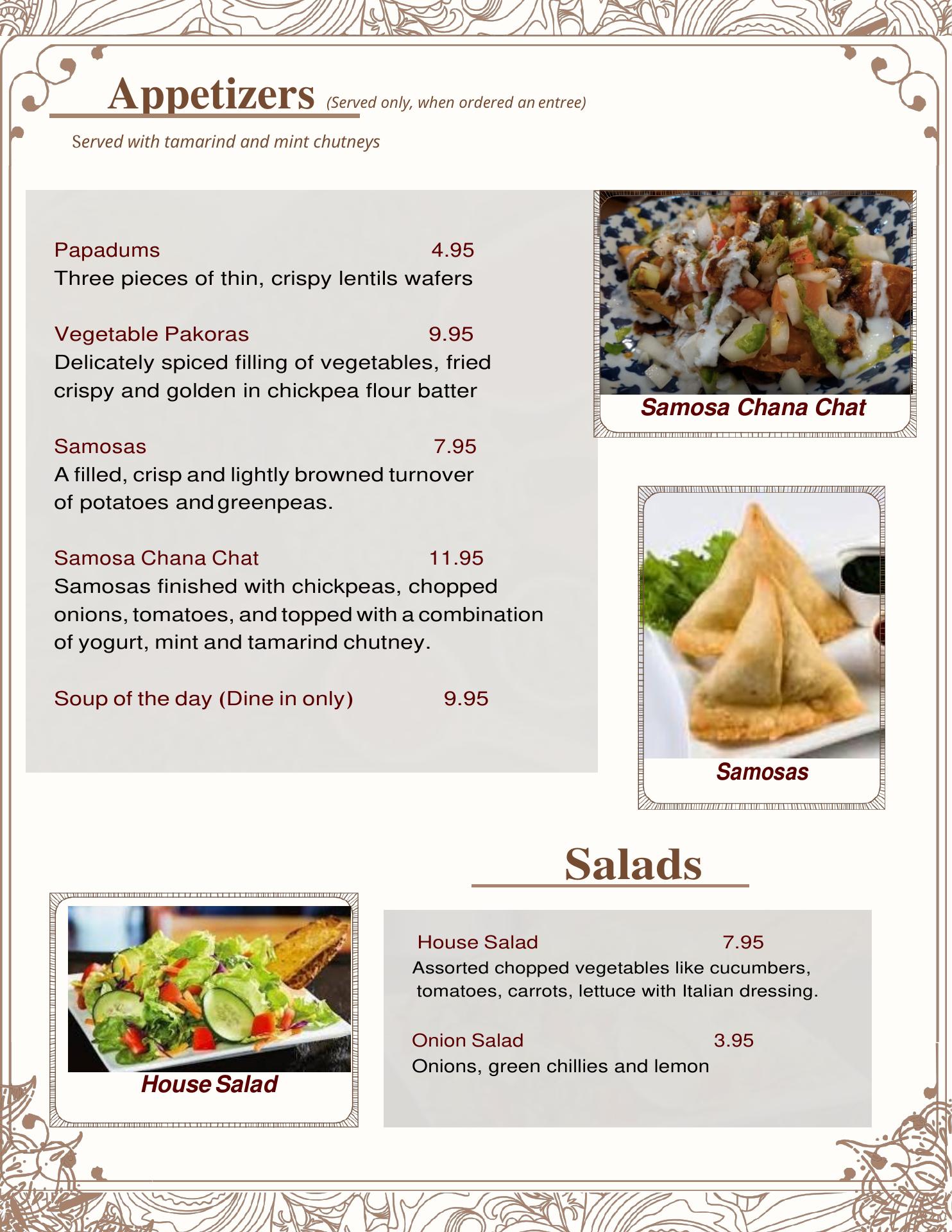 Appetizers (Served only, when ordered an entree)

Served with tamarind and mint chutneys

Papadums 4.95
Three pieces of thin, crispy lentils wafers

Vegetable Pakoras 9.95
Delicately spiced filling of vegetables, fried crispy and golden in chickpea flour batter

Samosas 7.95
A filled, crisp and lightly browned turnover of potatoes and greenpeas.

Samosa Chana Chat 11.95
Samosas finished with chickpeas, chopped onions, tomatoes, and topped with a combination of yogurt, mint and tamarind chutney.

Soup of the day (Dine in only) 9.95

Samosa Chana Chat

Samosas

Salads

House Salad

House Salad 7.95
Assorted chopped vegetables like cucumbers, tomatoes, carrots, lettuce with Italian dressing.

Onion Salad 3.95
Onions, green chillies and lemon